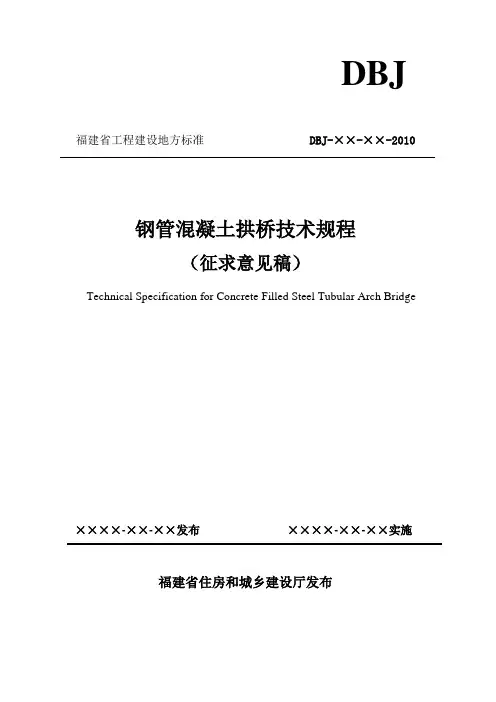 DBJ

福建省工程建设地方标准

DBJ-××-××-2010

钢管混凝土拱桥技术规程

（征求意见稿）

Technical Specification for Concrete Filled Steel Tubular Arch Bridge

××××-××-××发布

××××-××-××实施

福建省住房和城乡建设厅发布